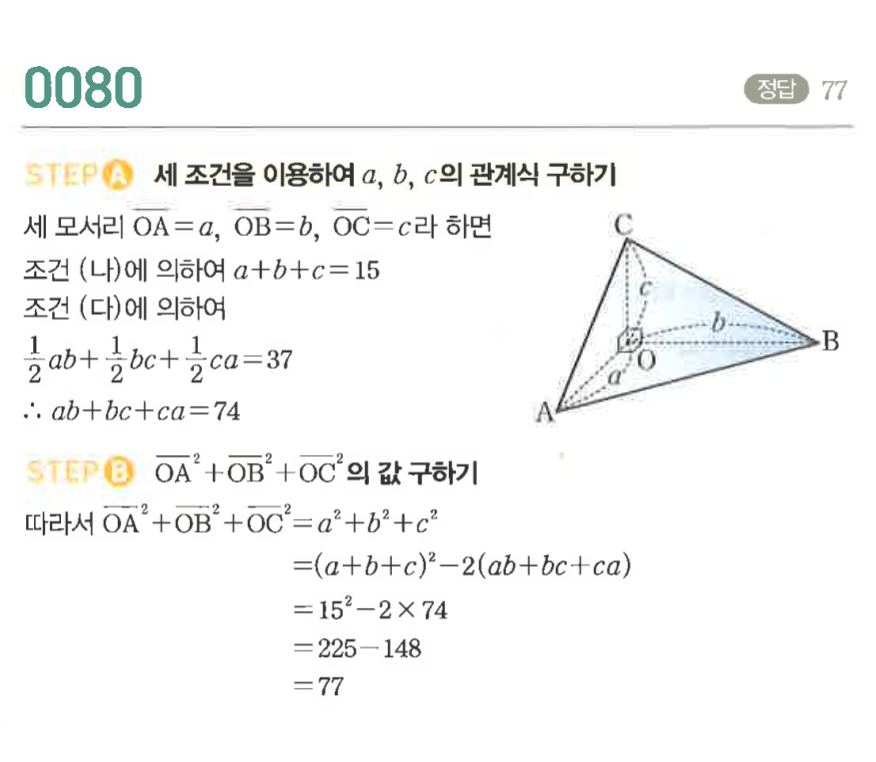 0080

정답 77

STEP A 세 조건을 이용하여 $a$, $b$, $c$의 관계식 구하기

세 모서리 $\overline{OA}=a$, $\overline{OB}=b$, $\overline{OC}=c$라 하면

조건 (나)에 의하여 $a+b+c=15$

조건 (다)에 의하여

$\frac{1}{2}ab+\frac{1}{2}bc+\frac{1}{2}ca=37$

$\therefore ab+bc+ca=74$

C
c
b
B
O
a
A

STEP B $\overline{OA}^2+\overline{OB}^2+\overline{OC}^2$의 값 구하기

따라서 $\overline{OA}^2+\overline{OB}^2+\overline{OC}^2=a^2+b^2+c^2$

$=(a+b+c)^2-2(ab+bc+ca)$

$=15^2-2\times74$

$=225-148$

$=77$